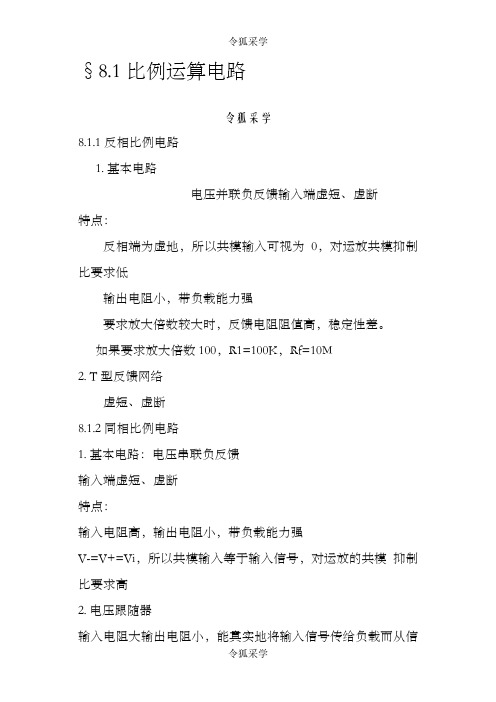 令狐采学

§8.1 比例运算电路

令狐采学

8.1.1 反相比例电路

1. 基本电路

电压并联负反馈输入端虚短、虚断

特点：

反相端为虚地，所以共模输入可视为 0，对运放共模抑制比要求低

输出电阻小，带负载能力强

要求放大倍数较大时，反馈电阻阻值高，稳定性差。

如果要求放大倍数 100，R1=100K，Rf=10M

2. T 型反馈网络

虚短、虚断

8.1.2 同相比例电路

1. 基本电路：电压串联负反馈

输入端虚短、虚断

特点：

输入电阻高，输出电阻小，带负载能力强

V-=V+=Vi，所以共模输入等于输入信号，对运放的共模 抑制比要求高

2. 电压跟随器

输入电阻大输出电阻小，能真实地将输入信号传给负载而从信

令狐采学